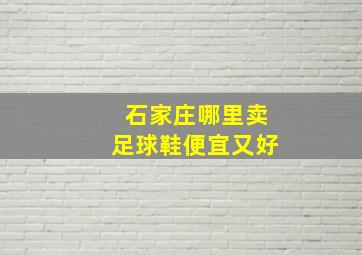 石家庄哪里卖
足球鞋便宜又好